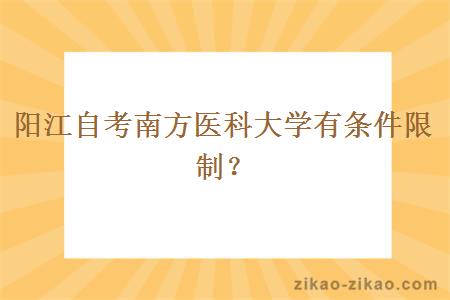 阳江自考南方医科大学有条件限制？

zikao-zikao.com